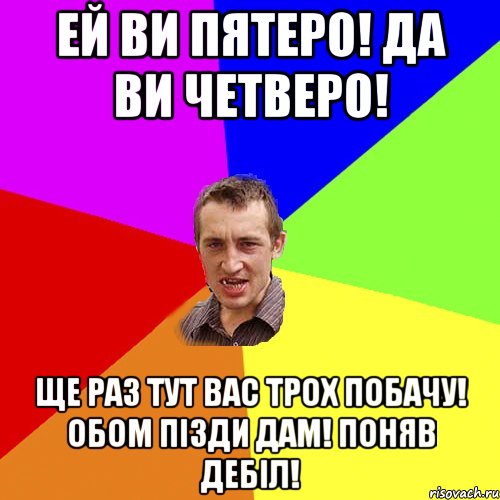 ЕЙ ВИ ПЯТЕРО! ДА ВИ ЧЕТВЕРО!

ЩЕ РАЗ ТУТ ВАС ТРОХ ПОБАЧУ! ОБОМ ПІЗДИ ДАМ! ПОНЯВ ДЕБІЛ!

risovach.ru